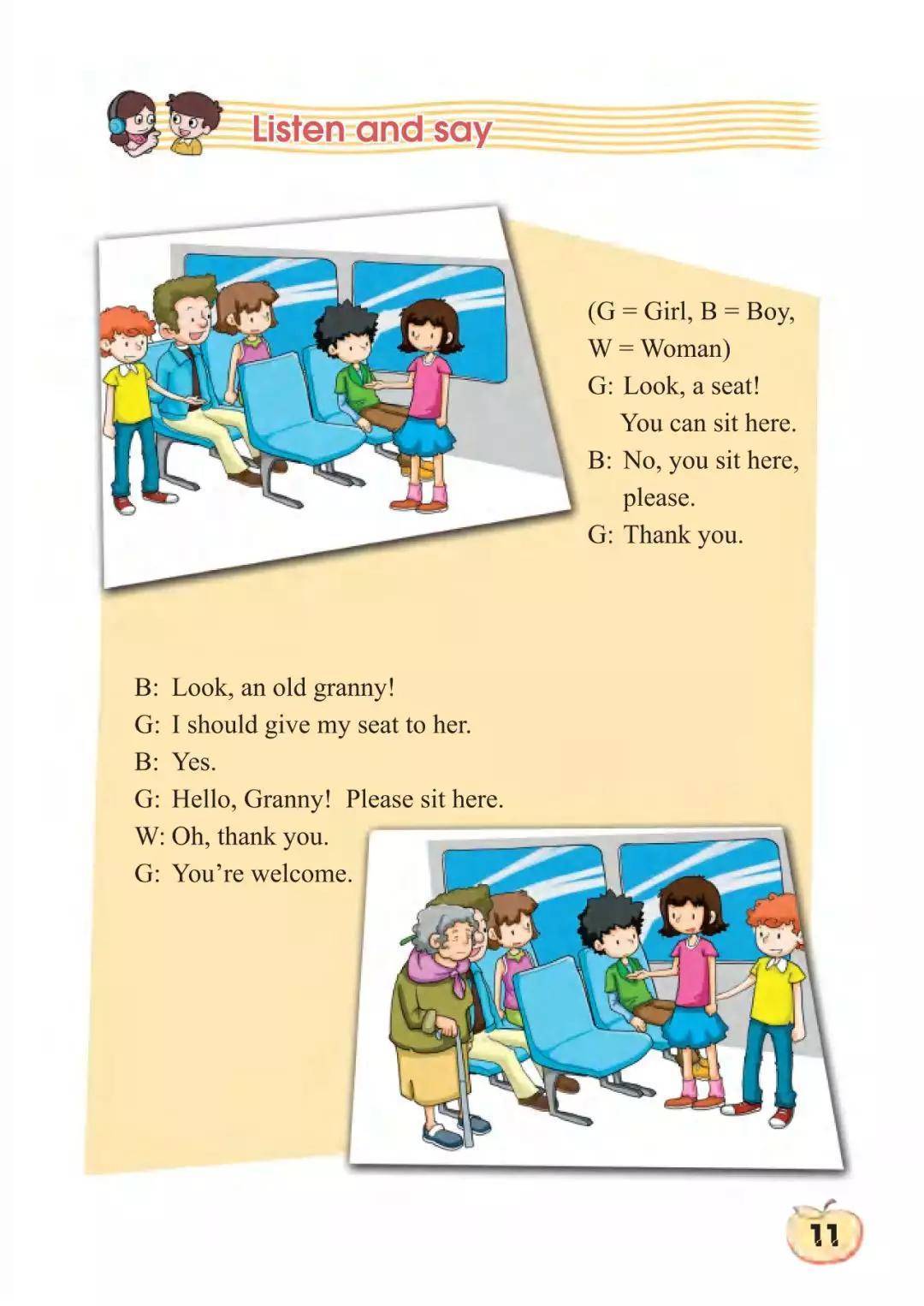 Listen and say

(G = Girl, B = Boy, W = Woman)

G: Look, a seat!
You can sit here.
B: No, you sit here, please.
G: Thank you.

B: Look, an old granny!
G: I should give my seat to her.
B: Yes.
G: Hello, Granny! Please sit here.
W: Oh, thank you.
G: You're welcome.

11